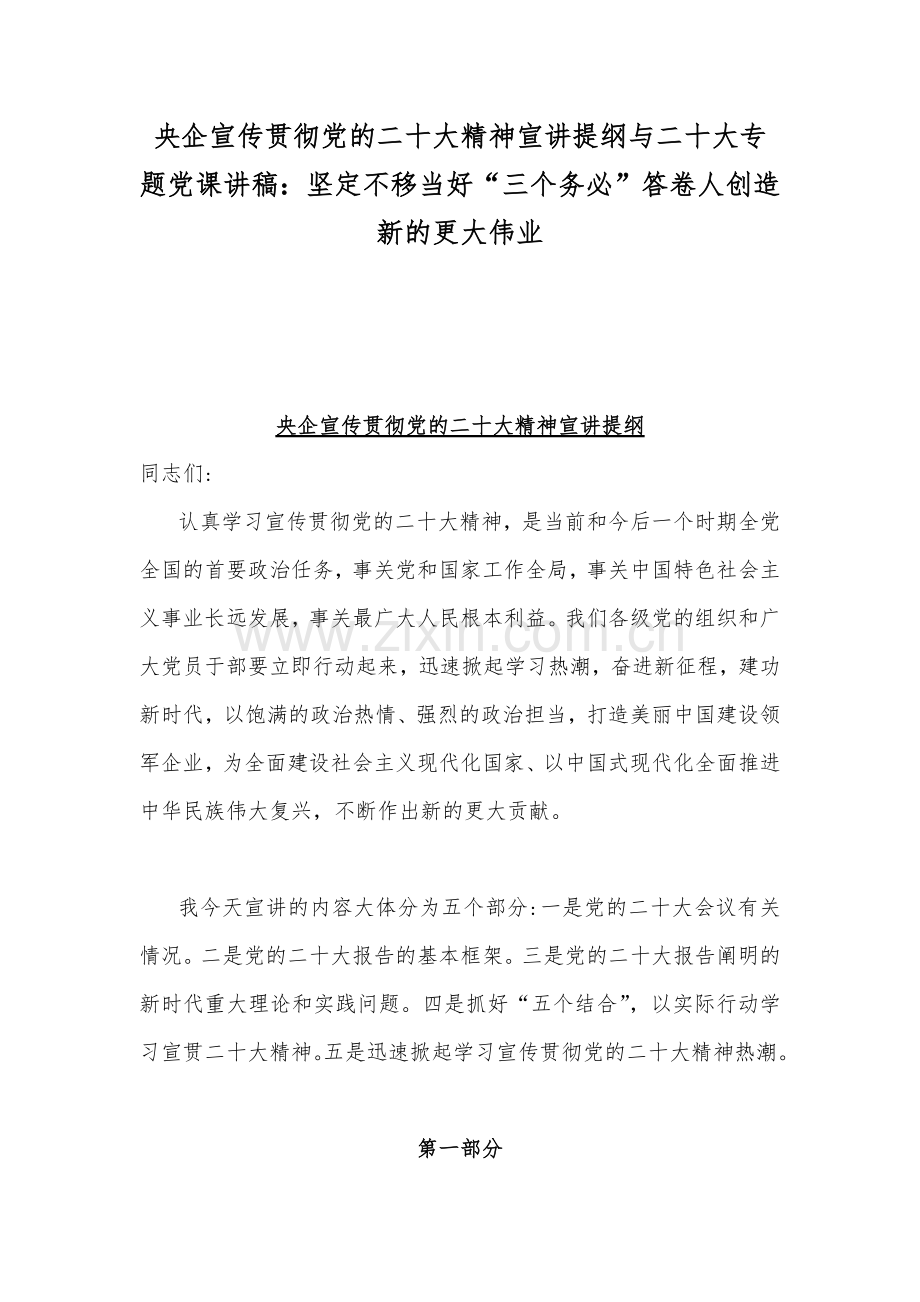 央企宣传贯彻党的二十大精神宣讲提纲与二十大专题党课讲稿：坚定不移当好“三个务必”答卷人创造新的更大伟业

央企宣传贯彻党的二十大精神宣讲提纲

同志们:

认真学习宣传贯彻党的二十大精神，是当前和今后一个时期全党全国的首要政治任务，事关党和国家工作全局，事关中国特色社会主义事业长远发展，事关最广大人民根本利益。我们各级党的组织和广大党员干部要立即行动起来，迅速掀起学习热潮，奋进新征程，建功新时代，以饱满的政治热情、强烈的政治担当，打造美丽中国建设领军企业，为全面建设社会主义现代化国家、以中国式现代化全面推进中华民族伟大复兴，不断作出新的更大贡献。

www.zixin.com.cn

我今天宣讲的内容大体分为五个部分:一是党的二十大会议有关情况。二是党的二十大报告的基本框架。三是党的二十大报告阐明的新时代重大理论和实践问题。四是抓好“五个结合”，以实际行动学习宣贯二十大精神。五是迅速掀起学习宣传贯彻党的二十大精神热潮。

第一部分